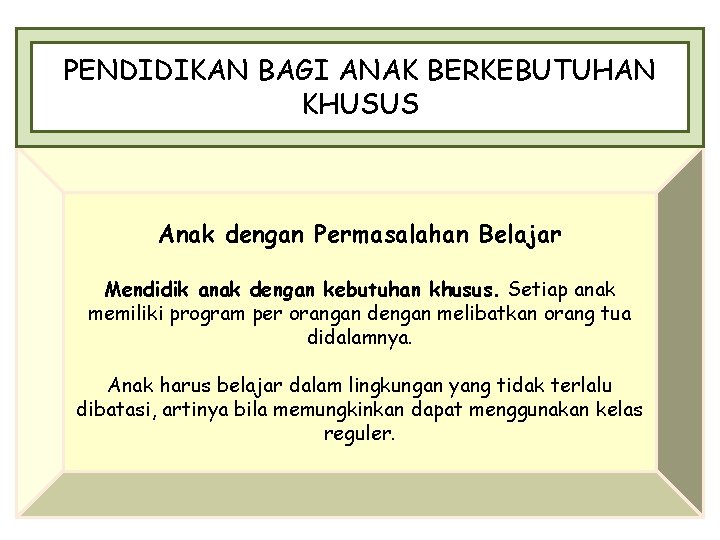 PENDIDIKAN BAGI ANAK BERKEBUTUHAN KHUSUS

Anak dengan Permasalahan Belajar

Mendidik anak dengan kebutuhan khusus. Setiap anak memiliki program per orangan dengan melibatkan orang tua didalamnya.

Anak harus belajar dalam lingkungan yang tidak terlalu dibatasi, artinya bila memungkinkan dapat menggunakan kelas reguler.